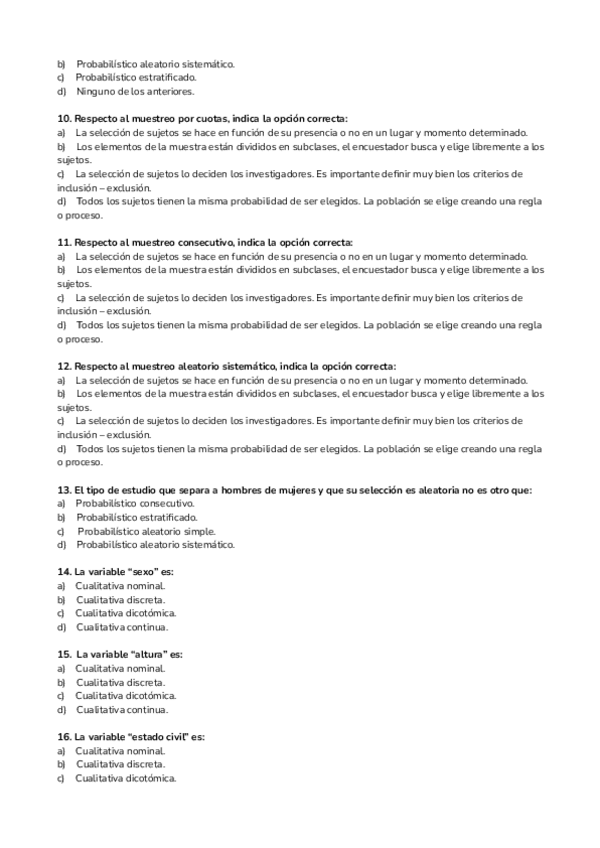 b) Probabilístico aleatorio sistemático.
c) Probabilístico estratificado.
d) Ninguno de los anteriores.

10. Respecto al muestreo por cuotas, indica la opción correcta:
a) La selección de sujetos se hace en función de su presencia o no en un lugar y momento determinado.
b) Los elementos de la muestra están divididos en subclases, el encuestador busca y elige libremente a los sujetos.
c) La selección de sujetos lo deciden los investigadores. Es importante definir muy bien los criterios de inclusión – exclusión.
d) Todos los sujetos tienen la misma probabilidad de ser elegidos. La población se elige creando una regla o proceso.

11. Respecto al muestreo consecutivo, indica la opción correcta:
a) La selección de sujetos se hace en función de su presencia o no en un lugar y momento determinado.
b) Los elementos de la muestra están divididos en subclases, el encuestador busca y elige libremente a los sujetos.
c) La selección de sujetos lo deciden los investigadores. Es importante definir muy bien los criterios de inclusión – exclusión.
d) Todos los sujetos tienen la misma probabilidad de ser elegidos. La población se elige creando una regla o proceso.

12. Respecto al muestreo aleatorio sistemático, indica la opción correcta:
a) La selección de sujetos se hace en función de su presencia o no en un lugar y momento determinado.
b) Los elementos de la muestra están divididos en subclases, el encuestador busca y elige libremente a los sujetos.
c) La selección de sujetos lo deciden los investigadores. Es importante definir muy bien los criterios de inclusión – exclusión.
d) Todos los sujetos tienen la misma probabilidad de ser elegidos. La población se elige creando una regla o proceso.

13. El tipo de estudio que separa a hombres de mujeres y que su selección es aleatoria no es otro que:
a) Probabilístico consecutivo.
b) Probabilístico estratificado.
c) Probabilístico aleatorio simple.
d) Probabilístico aleatorio sistemático.

14. La variable "sexo" es:
a) Cualitativa nominal.
b) Cualitativa discreta.
c) Cualitativa dicotómica.
d) Cualitativa continua.

15. La variable "altura" es:
a) Cualitativa nominal.
b) Cualitativa discreta.
c) Cualitativa dicotómica.
d) Cualitativa continua.

16. La variable "estado civil" es:
a) Cualitativa nominal.
b) Cualitativa discreta.
c) Cualitativa dicotómica.